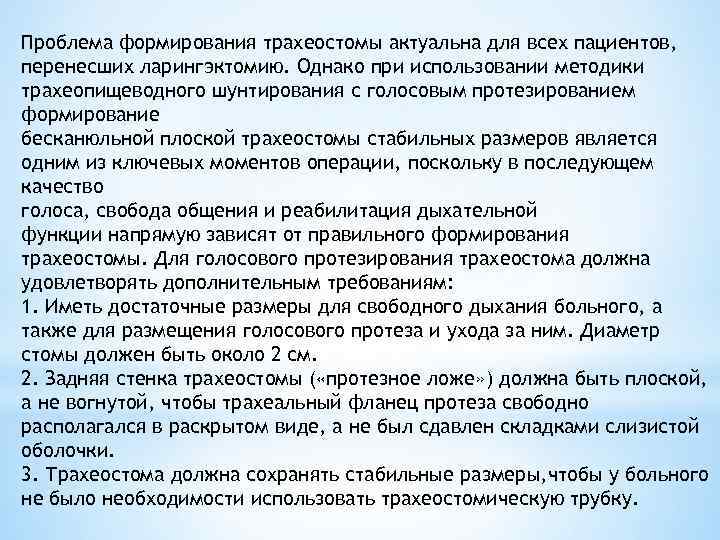 Проблема формирования трахеостомы актуальна для всех пациентов, перенесших ларингэктомию. Однако при использовании методики трахеопищеводного шунтирования с голосовым протезированием формирование
бесканюльной плоской трахеостомы стабильных размеров является одним из ключевых моментов операции, поскольку в последующем качество
голоса, свобода общения и реабилитация дыхательной
функции напрямую зависят от правильного формирования трахеостомы. Для голосового протезирования трахеостома должна удовлетворять дополнительным требованиям:
1. Иметь достаточные размеры для свободного дыхания больного, а также для размещения голосового протеза и ухода за ним. Диаметр стомы должен быть около 2 см.
2. Задняя стенка трахеостомы («протезное ложе») должна быть плоской, а не вогнутой, чтобы трахеальный фланец протеза свободно располагался в раскрытом виде, а не был сдавлен складками слизистой оболочки.
3. Трахеостома должна сохранять стабильные размеры,чтобы у больного не было необходимости использовать трахеостомическую трубку.